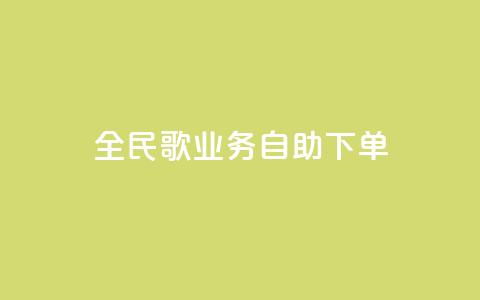 全民歌业务自助下单